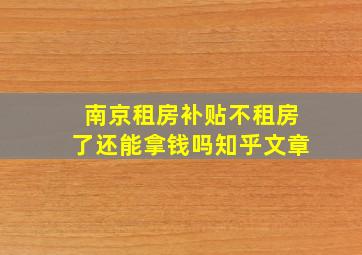 南京租房补贴不租房了还能拿钱吗知乎文章